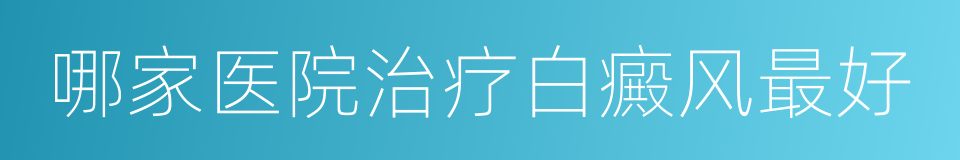 哪家医院治疗白癜风最好